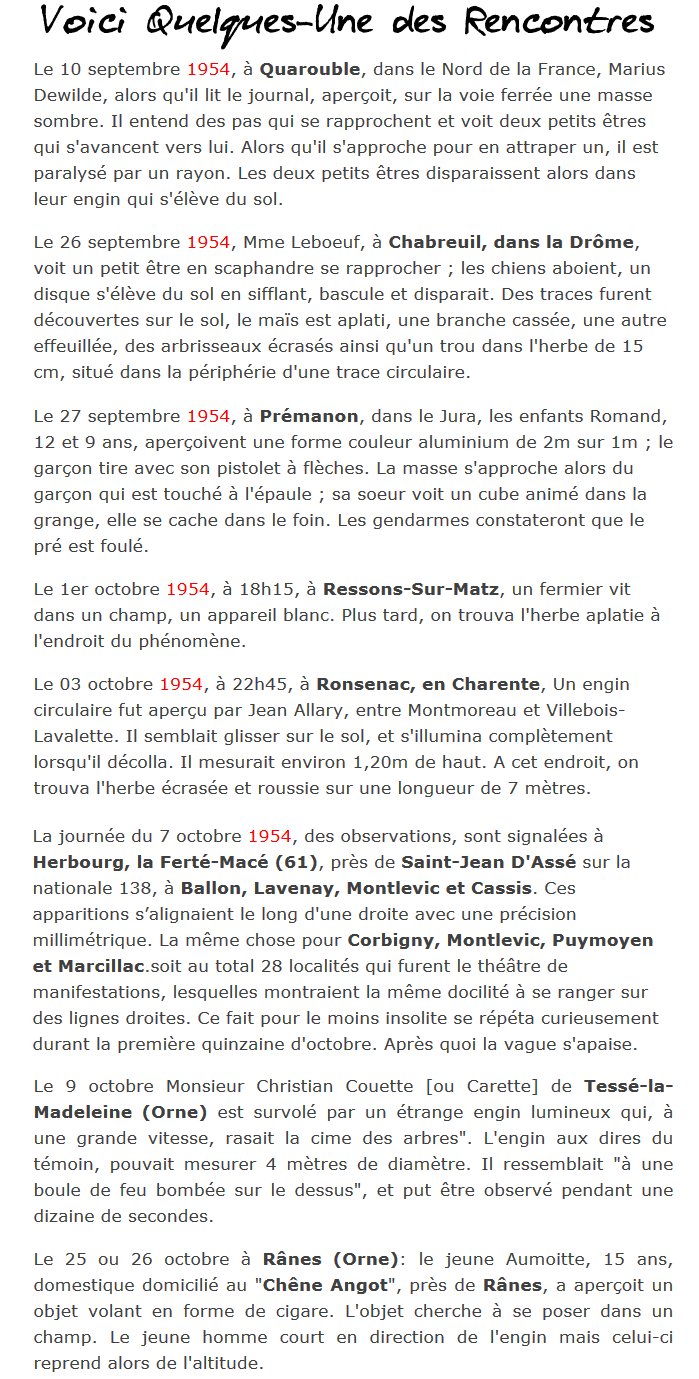 Voici Quelques-Une des Rencontres

Le 10 septembre 1954, à Quarouble, dans le Nord de la France, Marius Dewilde, alors qu'il lit le journal, aperçoit, sur la voie ferrée une masse sombre. Il entend des pas qui se rapprochent et voit deux petits êtres qui s'avancent vers lui. Alors qu'il s'approche pour en attraper un, il est paralysé par un rayon. Les deux petits êtres disparaissent alors dans leur engin qui s'élève du sol.

Le 26 septembre 1954, Mme Leboeuf, à Chabreuil, dans la Drôme, voit un petit être en scaphandre se rapprocher ; les chiens aboient, un disque s'élève du sol en sifflant, bascule et disparait. Des traces furent découvertes sur le sol, le maïs est aplati, une branche cassée, une autre effeuillée, des arbrisseaux écrasés ainsi qu'un trou dans l'herbe de 15 cm, situé dans la périphérie d'une trace circulaire.

Le 27 septembre 1954, à Prémanon, dans le Jura, les enfants Romand, 12 et 9 ans, aperçoivent une forme couleur aluminium de 2m sur 1m ; le garçon tire avec son pistolet à flèches. La masse s'approche alors du garçon qui est touché à l'épaule ; sa soeur voit un cube animé dans la grange, elle se cache dans le foin. Les gendarmes constateront que le pré est foulé.

Le 1er octobre 1954, à 18h15, à Ressons-Sur-Matz, un fermier vit dans un champ, un appareil blanc. Plus tard, on trouva l'herbe aplatie à l'endroit du phénomène.

Le 03 octobre 1954, à 22h45, à Ronsenac, en Charente, Un engin circulaire fut aperçu par Jean Allary, entre Montmoreau et Villebois-Lavalette. Il semblait glisser sur le sol, et s'illumina complètement lorsqu'il décolla. Il mesurait environ 1,20m de haut. A cet endroit, on trouva l'herbe écrasée et roussie sur une longueur de 7 mètres.

La journée du 7 octobre 1954, des observations, sont signalées à Herbourg, la Ferté-Macé (61), près de Saint-Jean D'Assé sur la nationale 138, à Ballon, Lavenay, Montlevic et Cassis. Ces apparitions s'alignaient le long d'une droite avec une précision millimétrique. La même chose pour Corbigny, Montlevic, Puymoyen et Marcillac.soit au total 28 localités qui furent le théâtre de manifestations, lesquelles montraient la même docilité à se ranger sur des lignes droites. Ce fait pour le moins insolite se répéta curieusement durant la première quinzaine d'octobre. Après quoi la vague s'apaise.

Le 9 octobre Monsieur Christian Couette [ou Carette] de Tessé-la-Madeleine (Orne) est survolé par un étrange engin lumineux qui, à une grande vitesse, rasait la cime des arbres". L'engin aux dires du témoin, pouvait mesurer 4 mètres de diamètre. Il ressemblait "à une boule de feu bombée sur le dessus", et put être observé pendant une dizaine de secondes.

Le 25 ou 26 octobre à Rânes (Orne): le jeune Aumoitte, 15 ans, domestique domicilié au "Chêne Angot", près de Rânes, a aperçoit un objet volant en forme de cigare. L'objet cherche à se poser dans un champ. Le jeune homme court en direction de l'engin mais celui-ci reprend alors de l'altitude.